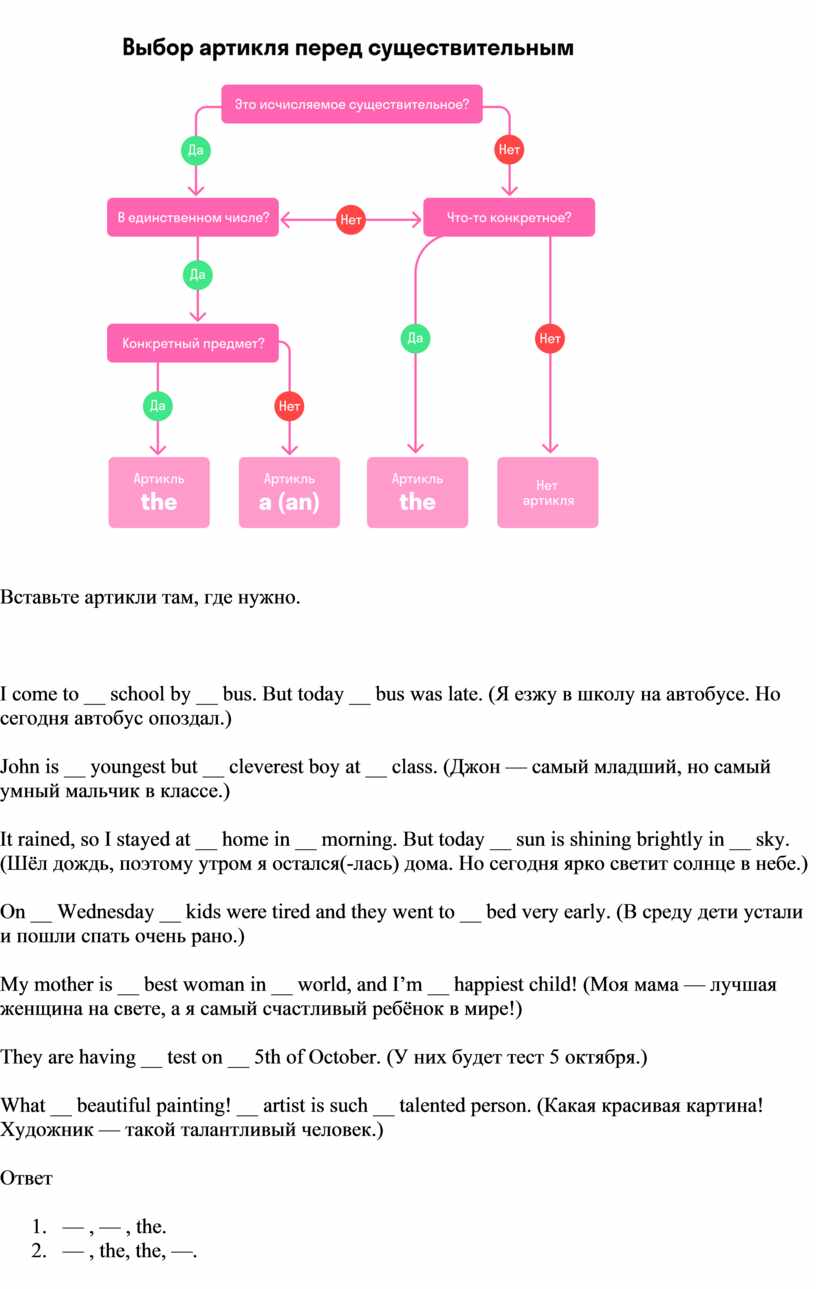 Выбор артикля перед существительным

Это исчисляемое существительное?

Да

Нет

В единственном числе?

Нет

Что-то конкретное?

Да

Конкретный предмет?

Да

Нет

Да

Нет

Артикль
the

Артикль
a (an)

Артикль
the

Нет артикля

Вставьте артикли там, где нужно.

I come to __ school by __ bus. But today __ bus was late. (Я езжу в школу на автобусе. Но сегодня автобус опоздал.)

John is __ youngest but __ cleverest boy at __ class. (Джон — самый младший, но самый умный мальчик в классе.)

It rained, so I stayed at __ home in __ morning. But today __ sun is shining brightly in __ sky. (Шёл дождь, поэтому утром я остался(-лась) дома. Но сегодня ярко светит солнце в небе.)

On __ Wednesday __ kids were tired and they went to __ bed very early. (В среду дети устали и пошли спать очень рано.)

My mother is __ best woman in __ world, and I'm __ happiest child! (Моя мама — лучшая женщина на свете, а я самый счастливый ребёнок в мире!)

They are having __ test on __ 5th of October. (У них будет тест 5 октября.)

What __ beautiful painting! __ artist is such __ talented person. (Какая красивая картина! Художник — такой талантливый человек.)

Ответ

1. — , — , the.
2. — , the, the, —.